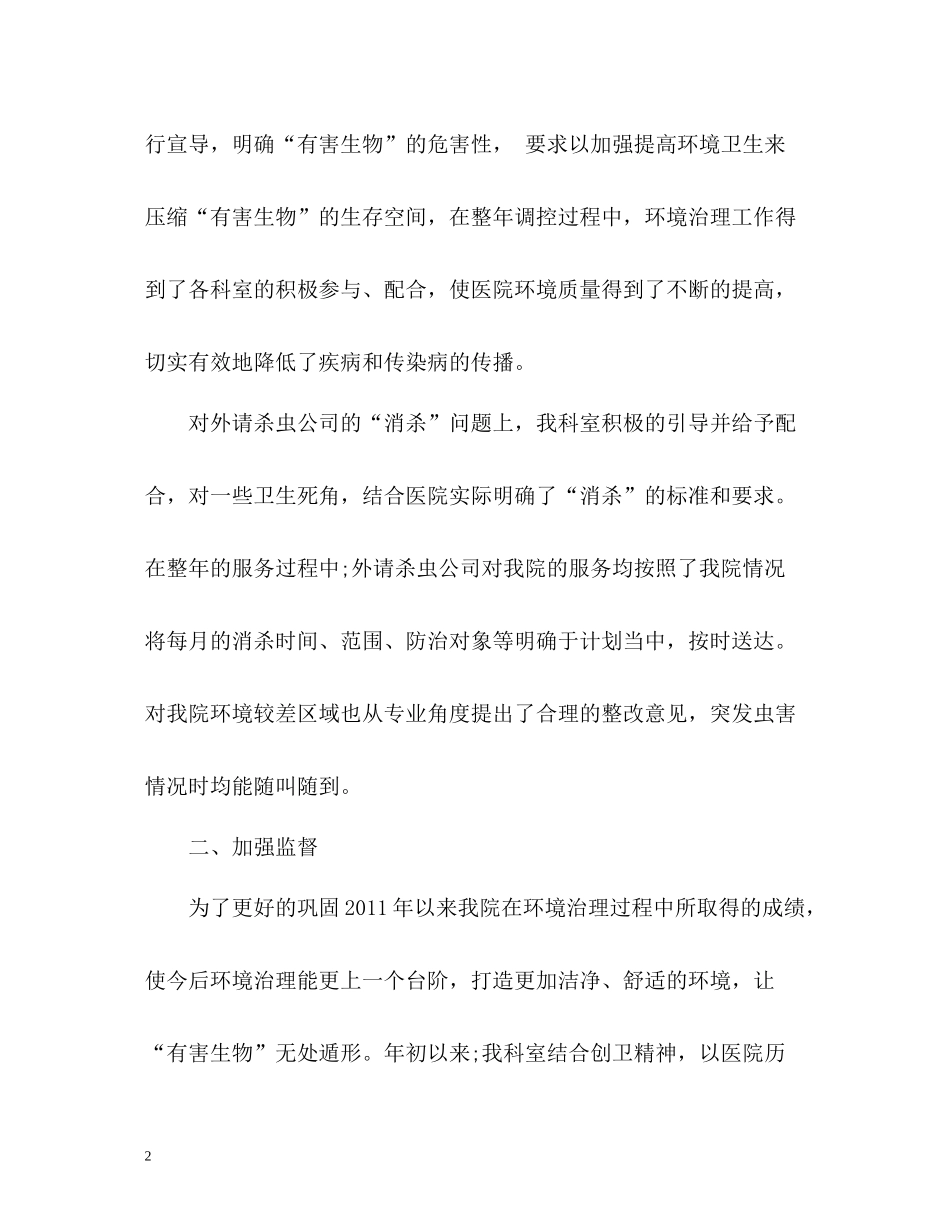 行宣导，明确“有害生物”的危害性， 要求以加强提高环境卫生来压缩“有害生物”的生存空间，在整年调控过程中，环境治理工作得到了各科室的积极参与、配合，使医院环境质量得到了不断的提高，切实有效地降低了疾病和传染病的传播。

对外请杀虫公司的“消杀”问题上，我科室积极的引导并给予配合，对一些卫生死角，结合医院实际明确了“消杀”的标准和要求。在整年的服务过程中;外请杀虫公司对我院的服务均按照了我院情况将每月的消杀时间、范围、防治对象等明确于计划当中，按时送达。对我院环境较差区域也从专业角度提出了合理的整改意见，突发虫害情况时均能随叫随到。

二、加强监督

为了更好的巩固2011年以来我院在环境治理过程中所取得的成绩，使今后环境治理能更上一个台阶，打造更加洁净、舒适的环境，让“有害生物”无处遁形。年初以来;我科室结合创卫精神，以医院历

2